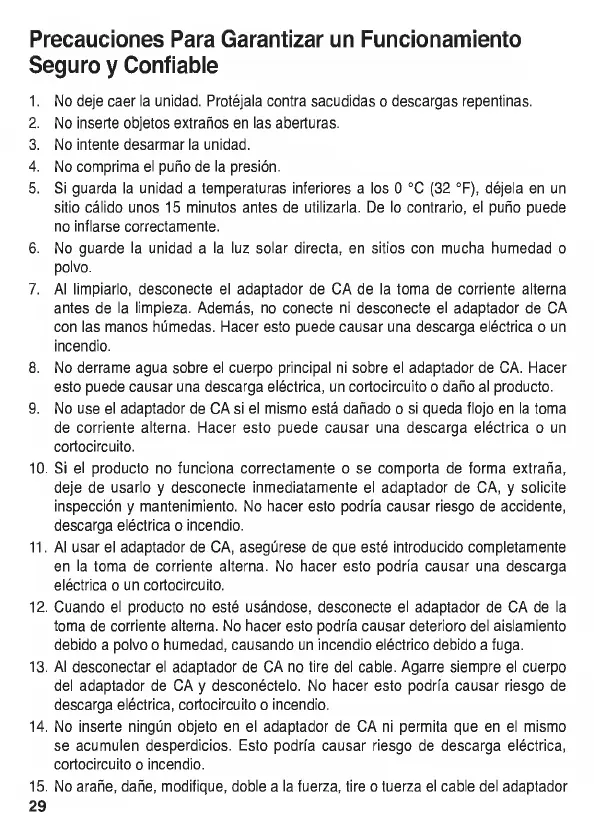 Precauciones Para Garantizar un Funcionamiento Seguro y Confiable

1. No deje caer la unidad. Protéjala contra sacudidas o descargas repentinas.
2. No inserte objetos extraños en las aberturas.
3. No intente desarmar la unidad.
4. No comprima el puño de la presión.
5. Si guarda la unidad a temperaturas inferiores a los 0 °C (32 °F), déjela en un sitio cálido unos 15 minutos antes de utilizarla. De lo contrario, el puño puede no inflarse correctamente.
6. No guarde la unidad a la luz solar directa, en sitios con mucha humedad o polvo.
7. Al limpiarlo, desconecte el adaptador de CA de la toma de corriente alterna antes de la limpieza. Además, no conecte ni desconecte el adaptador de CA con las manos húmedas. Hacer esto puede causar una descarga eléctrica o un incendio.
8. No derrame agua sobre el cuerpo principal ni sobre el adaptador de CA. Hacer esto puede causar una descarga eléctrica, un cortocircuito o daño al producto.
9. No use el adaptador de CA si el mismo está dañado o si queda flojo en la toma de corriente alterna. Hacer esto puede causar una descarga eléctrica o un cortocircuito.
10. Si el producto no funciona correctamente o se comporta de forma extraña, deje de usarlo y desconecte inmediatamente el adaptador de CA, y solicite inspección y mantenimiento. No hacer esto podría causar riesgo de accidente, descarga eléctrica o incendio.
11. Al usar el adaptador de CA, asegúrese de que esté introducido completamente en la toma de corriente alterna. No hacer esto podría causar una descarga eléctrica o un cortocircuito.
12. Cuando el producto no esté usándose, desconecte el adaptador de CA de la toma de corriente alterna. No hacer esto podría causar deterioro del aislamiento debido a polvo o humedad, causando un incendio eléctrico debido a fuga.
13. Al desconectar el adaptador de CA no tire del cable. Agarre siempre el cuerpo del adaptador de CA y desconéctelo. No hacer esto podría causar riesgo de descarga eléctrica, cortocircuito o incendio.
14. No inserte ningún objeto en el adaptador de CA ni permita que en el mismo se acumulen desperdicios. Esto podría causar riesgo de descarga eléctrica, cortocircuito o incendio.
15. No arañe, dañe, modifique, doble a la fuerza, tire o tuerza el cable del adaptador

29